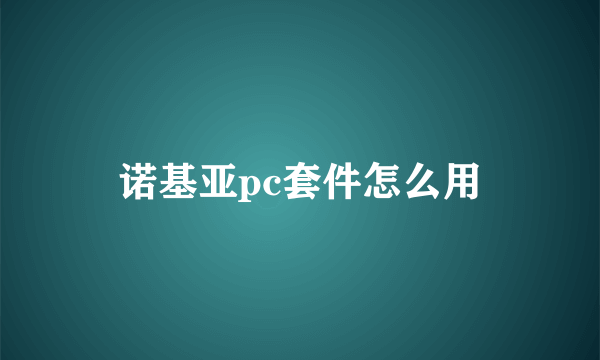 诺基亚pc套件怎么用